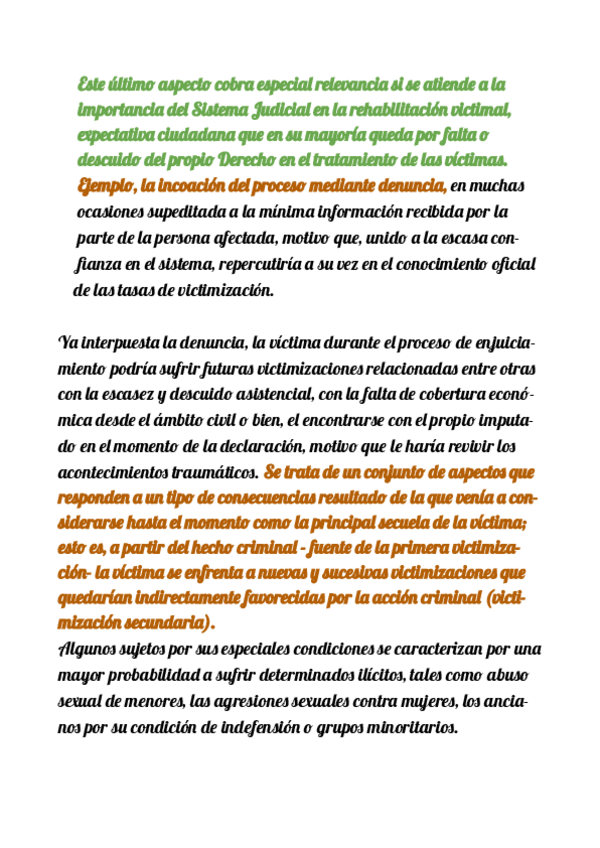 Este último aspecto cobra especial relevancia si se atiende a la importancia del Sistema Judicial en la rehabilitación victimal, expectativa ciudadana que en su mayoría queda por falta o descuido del propio Derecho en el tratamiento de las víctimas. Ejemplo, la incoación del proceso mediante denuncia, en muchas ocasiones supeditada a la mínima información recibida por la parte de la persona afectada, motivo que, unido a la escasa confianza en el sistema, repercutiría a su vez en el conocimiento oficial de las tasas de victimización.

Ya interpuesta la denuncia, la víctima durante el proceso de enjuiciamiento podría sufrir futuras victimizaciones relacionadas entre otras con la escasez y descuido asistencial, con la falta de cobertura económica desde el ámbito civil o bien, el encontrarse con el propio imputado en el momento de la declaración, motivo que le haría revivir los acontecimientos traumáticos. Se trata de un conjunto de aspectos que responden a un tipo de consecuencias resultado de la que venía a considerarse hasta el momento como la principal secuela de la víctima; esto es, a partir del hecho criminal - fuente de la primera victimización- la víctima se enfrenta a nuevas y sucesivas victimizaciones que quedarían indirectamente favorecidas por la acción criminal (victimización secundaria).
Algunos sujetos por sus especiales condiciones se caracterizan por una mayor probabilidad a sufrir determinados ilícitos, tales como abuso sexual de menores, las agresiones sexuales contra mujeres, los ancianos por su condición de indefensión o grupos minoritarios.